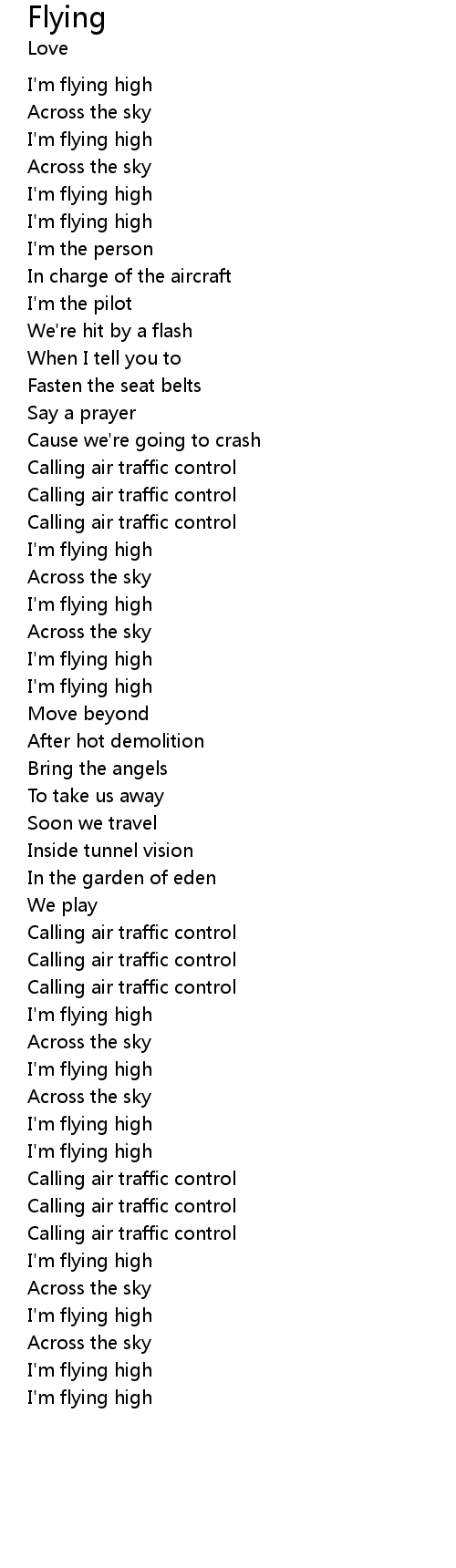 Flying
Love

I'm flying high
Across the sky
I'm flying high
Across the sky
I'm flying high
I'm flying high
I'm the person
In charge of the aircraft
I'm the pilot
We're hit by a flash
When I tell you to
Fasten the seat belts
Say a prayer
Cause we're going to crash
Calling air traffic control
Calling air traffic control
Calling air traffic control
I'm flying high
Across the sky
I'm flying high
Across the sky
I'm flying high
I'm flying high
Move beyond
After hot demolition
Bring the angels
To take us away
Soon we travel
Inside tunnel vision
In the garden of eden
We play
Calling air traffic control
Calling air traffic control
Calling air traffic control
I'm flying high
Across the sky
I'm flying high
Across the sky
I'm flying high
I'm flying high
Calling air traffic control
Calling air traffic control
Calling air traffic control
I'm flying high
Across the sky
I'm flying high
Across the sky
I'm flying high
I'm flying high